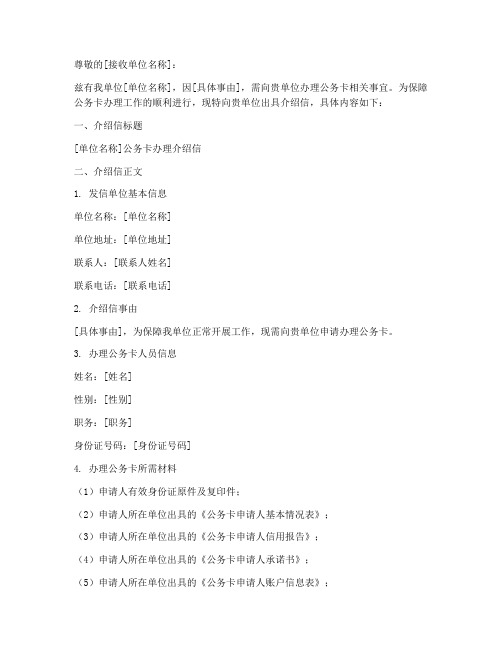 尊敬的[接收单位名称]：

兹有我单位[单位名称]，因[具体事由]，需向贵单位办理公务卡相关事宜。为保障公务卡办理工作的顺利进行，现特向贵单位出具介绍信，具体内容如下：

一、介绍信标题

[单位名称]公务卡办理介绍信

二、介绍信正文

1. 发信单位基本信息

单位名称：[单位名称]

单位地址：[单位地址]

联系人：[联系人姓名]

联系电话：[联系电话]

2. 介绍信事由

[具体事由]，为保障我单位正常开展工作，现需向贵单位申请办理公务卡。

3. 办理公务卡人员信息

姓名：[姓名]

性别：[性别]

职务：[职务]

身份证号码：[身份证号码]

4. 办理公务卡所需材料

（1）申请人有效身份证原件及复印件；

（2）申请人所在单位出具的《公务卡申请人基本情况表》；

（3）申请人所在单位出具的《公务卡申请人信用报告》；

（4）申请人所在单位出具的《公务卡申请人承诺书》；

（5）申请人所在单位出具的《公务卡申请人账户信息表》；